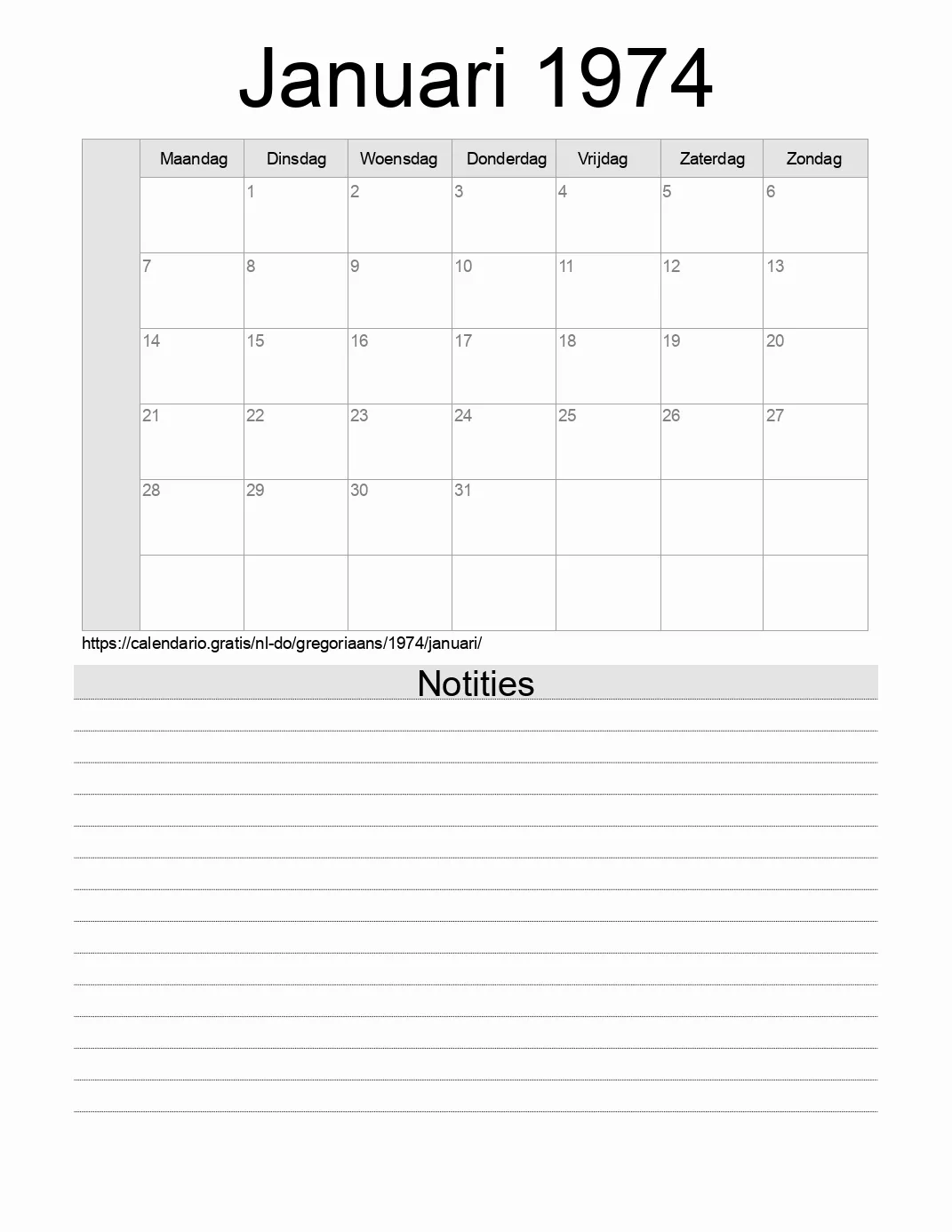 Januari 1974

| | Maandag | Dinsdag | Woensdag | Donderdag | Vrijdag | Zaterdag | Zondag |
|---|---|---|---|---|---|---|---|
| | | 1 | 2 | 3 | 4 | 5 | 6 |
| | 7 | 8 | 9 | 10 | 11 | 12 | 13 |
| | 14 | 15 | 16 | 17 | 18 | 19 | 20 |
| | 21 | 22 | 23 | 24 | 25 | 26 | 27 |
| | 28 | 29 | 30 | 31 | | | |
| | | | | | | | |

https://calendario.gratis/nl-do/gregoriaans/1974/januari/

Notities